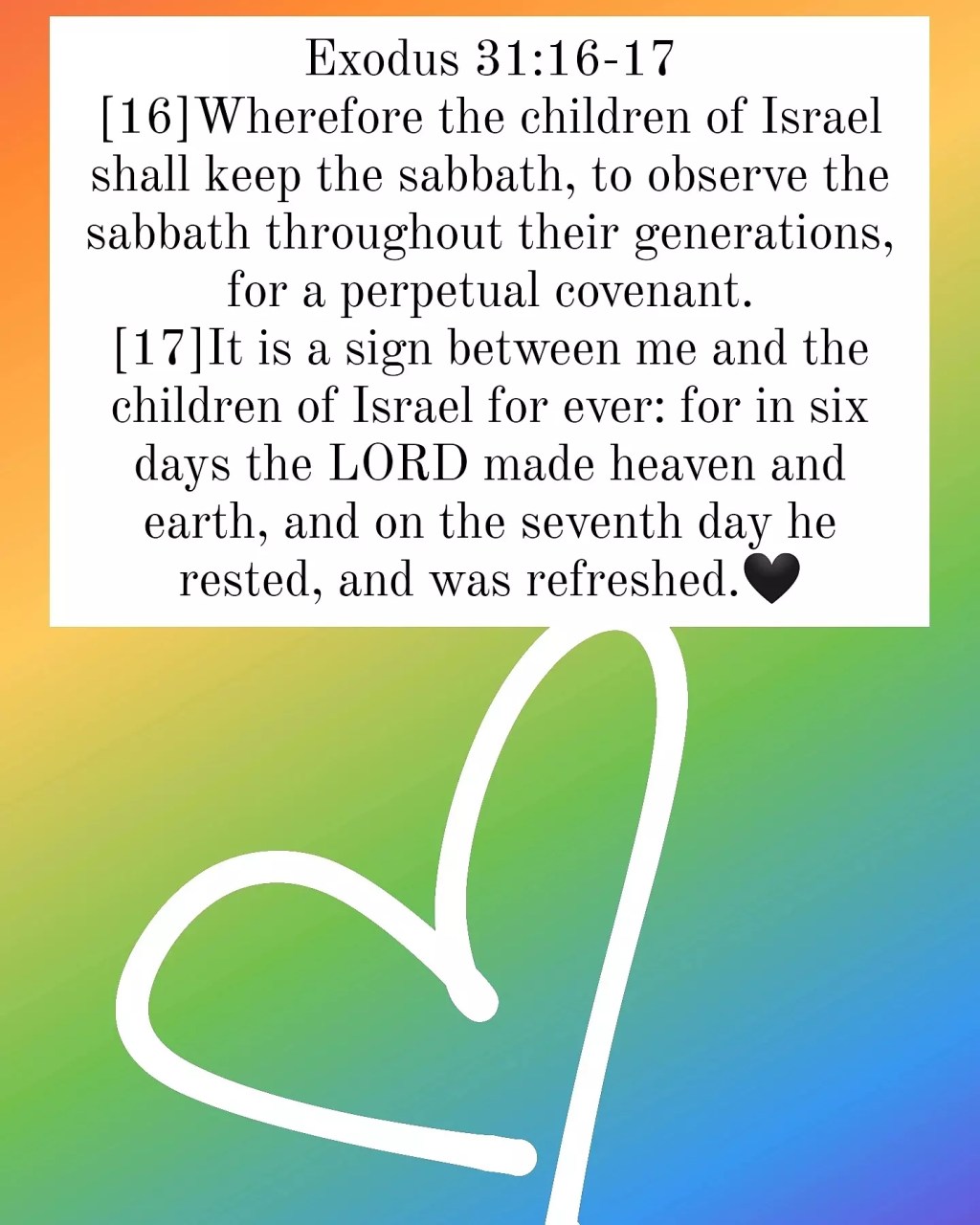 Exodus 31:16-17
[16]Wherefore the children of Israel shall keep the sabbath, to observe the sabbath throughout their generations, for a perpetual covenant.
[17]It is a sign between me and the children of Israel for ever: for in six days the LORD made heaven and earth, and on the seventh day he rested, and was refreshed.🖤